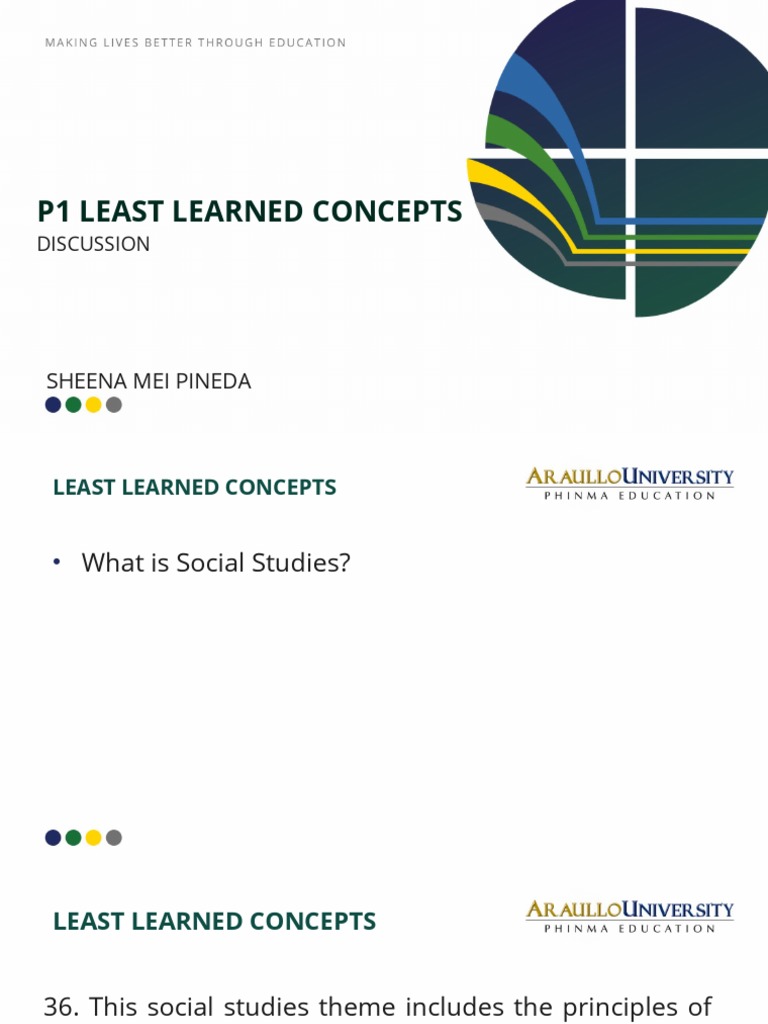 MAKING LIVES BETTER THROUGH EDUCATION

P1 LEAST LEARNED CONCEPTS
DISCUSSION

SHEENA MEI PINEDA

LEAST LEARNED CONCEPTS

ARAULLO UNIVERSITY
PHINMA EDUCATION

• What is Social Studies?

LEAST LEARNED CONCEPTS

ARAULLO UNIVERSITY
PHINMA EDUCATION

36. This social studies theme includes the principles of